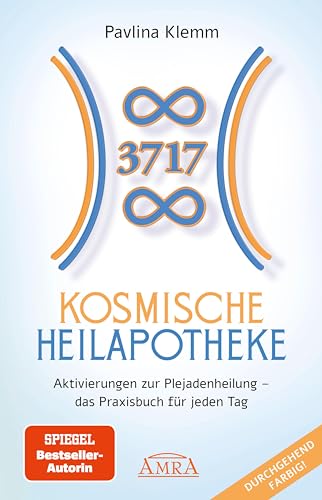 Pavlina Klemm

∞
3717
∞

KOSMISCHE
HEILAPOTHEKE

Aktivierungen zur Plejadenheilung – das Praxisbuch für jeden Tag

SPIEGEL
Bestseller-Autorin

AMRA

DURCHGEHEND FARBIG!